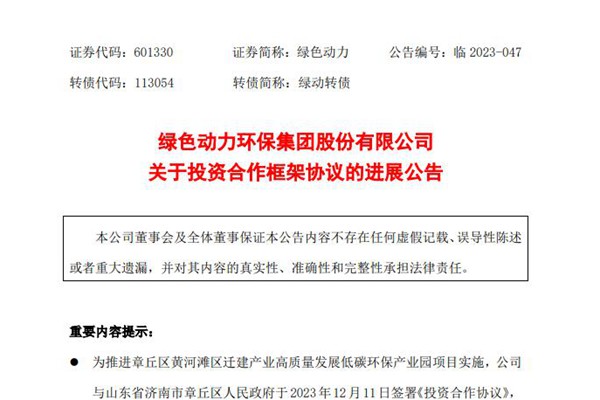 证券代码：601330 证券简称：绿色动力 公告编号：临2023-047

转债代码：113054 转债简称：绿动转债

绿色动力环保集团股份有限公司
关于投资合作框架协议的进展公告

本公司董事会及全体董事保证本公告内容不存在任何虚假记载、误导性陈述或者重大遗漏，并对其内容的真实性、准确性和完整性承担法律责任。

重要内容提示：

• 为推进章丘区黄河滩区迁建产业高质量发展低碳环保产业园项目实施，公司与山东省济南市章丘区人民政府于2023年12月11日签署《投资合作协议》，